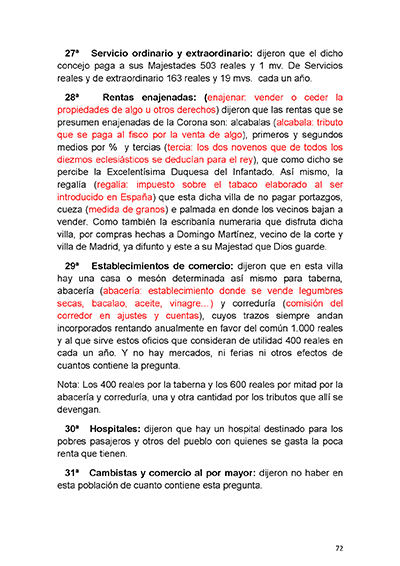 27ª Servicio ordinario y extraordinario: dijeron que el dicho concejo paga a sus Majestades 503 reales y 1 mv. De Servicios reales y de extraordinario 163 reales y 19 mvs. cada un año.

28ª Rentas enajenadas: (enajenar: vender o ceder la propiedades de algo u otros derechos) dijeron que las rentas que se presumen enajenadas de la Corona son: alcabalas (alcabala: tributo que se paga al fisco por la venta de algo), primeros y segundos medios por % y tercias (tercia: los dos novenos que de todos los diezmos eclesiásticos se deducían para el rey), que como dicho se percibe la Excelentísima Duquesa del Infantado. Así mismo, la regalía (regalía: impuesto sobre el tabaco elaborado al ser introducido en España) que esta dicha villa de no pagar portazgos, cueza (medida de granos) e palmada en donde los vecinos bajan a vender. Como también la escribanía numeraria que disfruta dicha villa, por compras hechas a Domingo Martínez, vecino de la corte y villa de Madrid, ya difunto y este a su Majestad que Dios guarde.

29ª Establecimientos de comercio: dijeron que en esta villa hay una casa o mesón determinada así mismo para taberna, abacería (abacería: establecimiento donde se vende legumbres secas, bacalao, aceite, vinagre...) y correduría (comisión del corredor en ajustes y cuentas), cuyos trazos siempre andan incorporados rentando anualmente en favor del común 1.000 reales y al que sirve estos oficios que consideran de utilidad 400 reales en cada un año. Y no hay mercados, ni ferias ni otros efectos de cuantos contiene la pregunta.

Nota: Los 400 reales por la taberna y los 600 reales por mitad por la abacería y correduría, una y otra cantidad por los tributos que allí se devengan.

30ª Hospitales: dijeron que hay un hospital destinado para los pobres pasajeros y otros del pueblo con quienes se gasta la poca renta que tienen.

31ª Cambistas y comercio al por mayor: dijeron no haber en esta población de cuanto contiene esta pregunta.

72